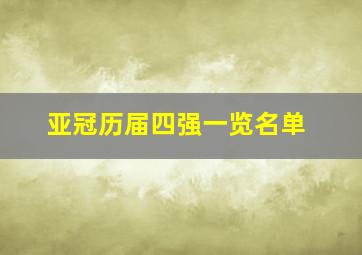 亚冠历届四强一览名单